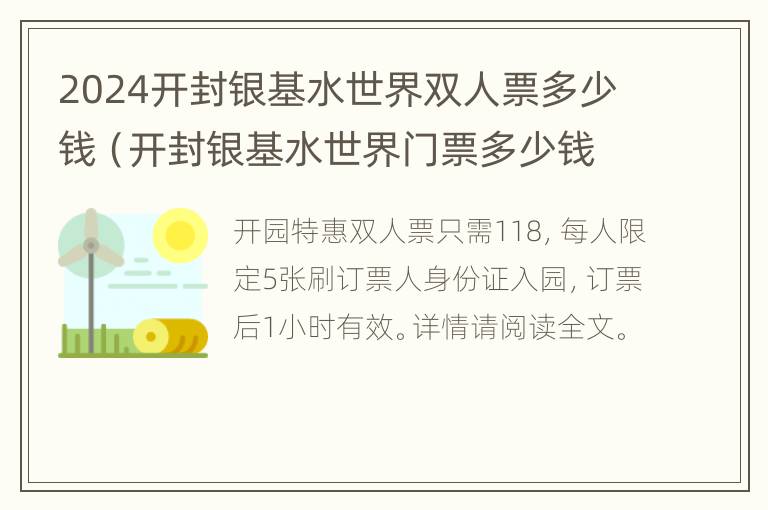 2024开封银基水世界双人票多少钱（开封银基水世界门票多少钱

开园特惠双人票只需118，每人限定5张刷订票人身份证入园，订票后1小时有效。详情请阅读全文。